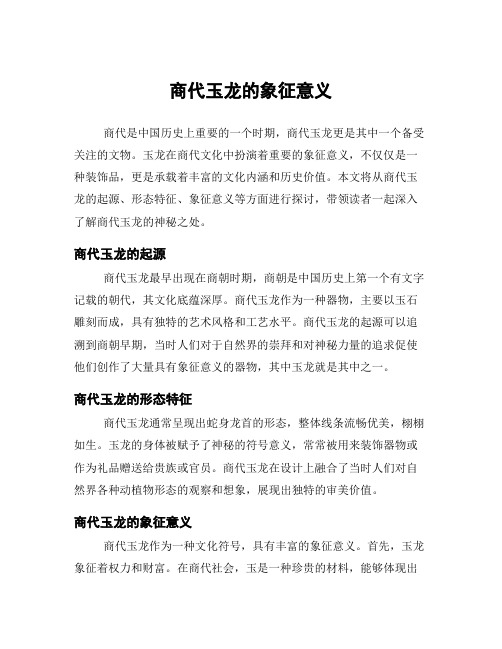 商代玉龙的象征意义

商代是中国历史上重要的一个时期，商代玉龙更是其中一个备受关注的文物。玉龙在商代文化中扮演着重要的象征意义，不仅仅是一种装饰品，更是承载着丰富的文化内涵和历史价值。本文将从商代玉龙的起源、形态特征、象征意义等方面进行探讨，带领读者一起深入了解商代玉龙的神秘之处。

商代玉龙的起源

商代玉龙最早出现在商朝时期，商朝是中国历史上第一个有文字记载的朝代，其文化底蕴深厚。商代玉龙作为一种器物，主要以玉石雕刻而成，具有独特的艺术风格和工艺水平。商代玉龙的起源可以追溯到商朝早期，当时人们对于自然界的崇拜和对神秘力量的追求促使他们创作了大量具有象征意义的器物，其中玉龙就是其中之一。

商代玉龙的形态特征

商代玉龙通常呈现出蛇身龙首的形态，整体线条流畅优美，栩栩如生。玉龙的身体被赋予了神秘的符号意义，常常被用来装饰器物或作为礼品赠送给贵族或官员。商代玉龙在设计上融合了当时人们对自然界各种动植物形态的观察和想象，展现出独特的审美价值。

商代玉龙的象征意义

商代玉龙作为一种文化符号，具有丰富的象征意义。首先，玉龙象征着权力和财富。在商代社会，玉是一种珍贵的材料，能够体现出